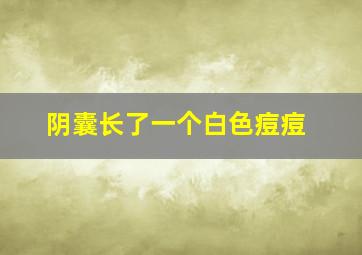 阴囊长了一个白色痘痘